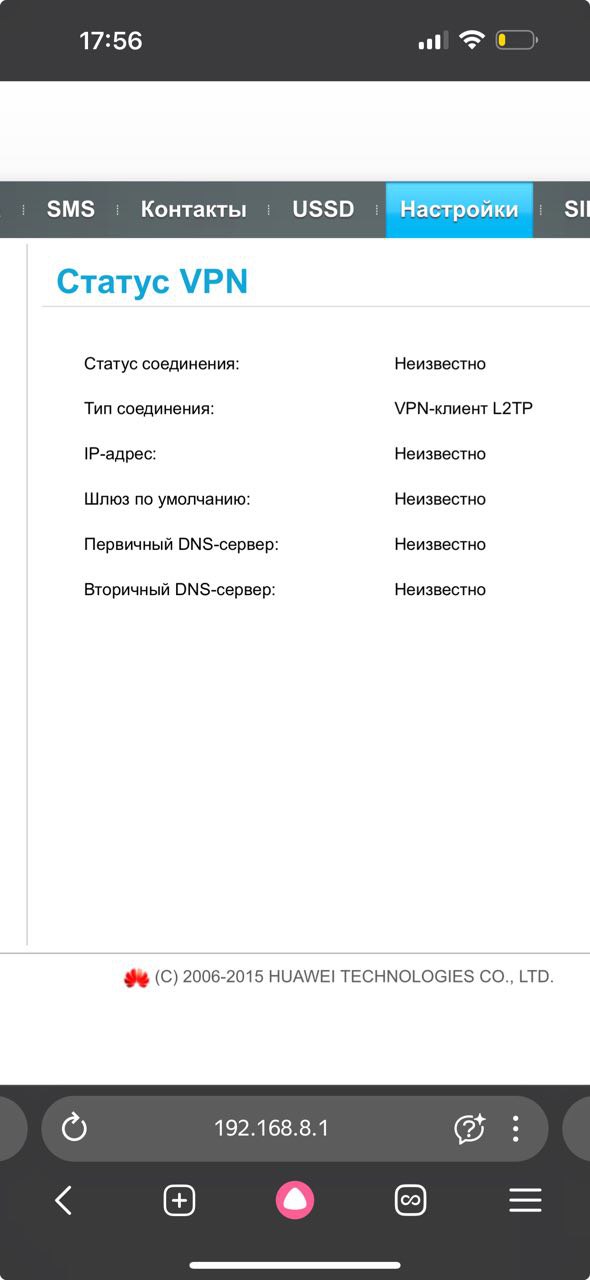 17:56

SMS Контакты USSD Настройки SI

Статус VPN

| | |
|---|---|
| Статус соединения: | Неизвестно |
| Тип соединения: | VPN-клиент L2TP |
| IP-адрес: | Неизвестно |
| Шлюз по умолчанию: | Неизвестно |
| Первичный DNS-сервер: | Неизвестно |
| Вторичный DNS-сервер: | Неизвестно |

(C) 2006-2015 HUAWEI TECHNOLOGIES CO., LTD.

192.168.8.1